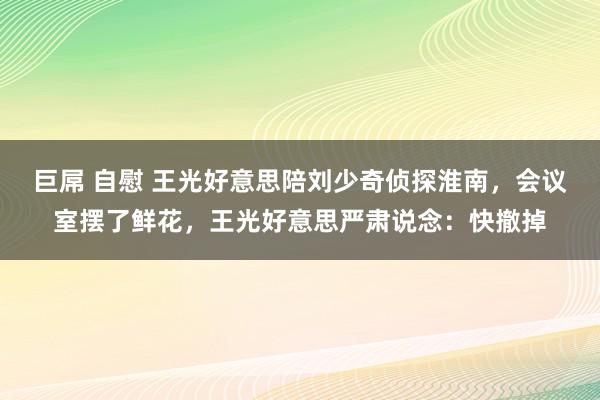 巨屌 自慰 王光好意思陪刘少奇侦探淮南，会议室摆了鲜花，王光好意思严肃说念：快撤掉